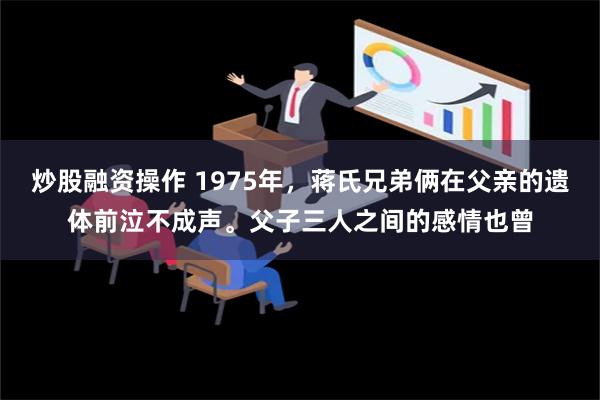 炒股融资操作 1975年，蒋氏兄弟俩在父亲的遗体前泣不成声。父子三人之间的感情也曾